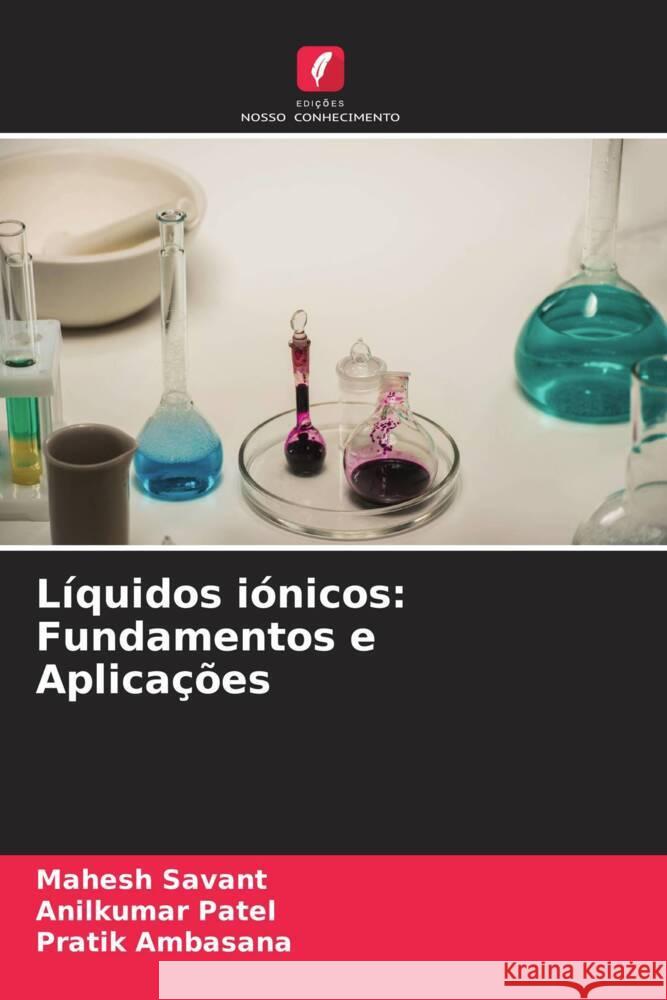 EDIÇÕES
NOSSO CONHECIMENTO

Líquidos iónicos: Fundamentos e Aplicações

Mahesh Savant
Anilkumar Patel
Pratik Ambasana